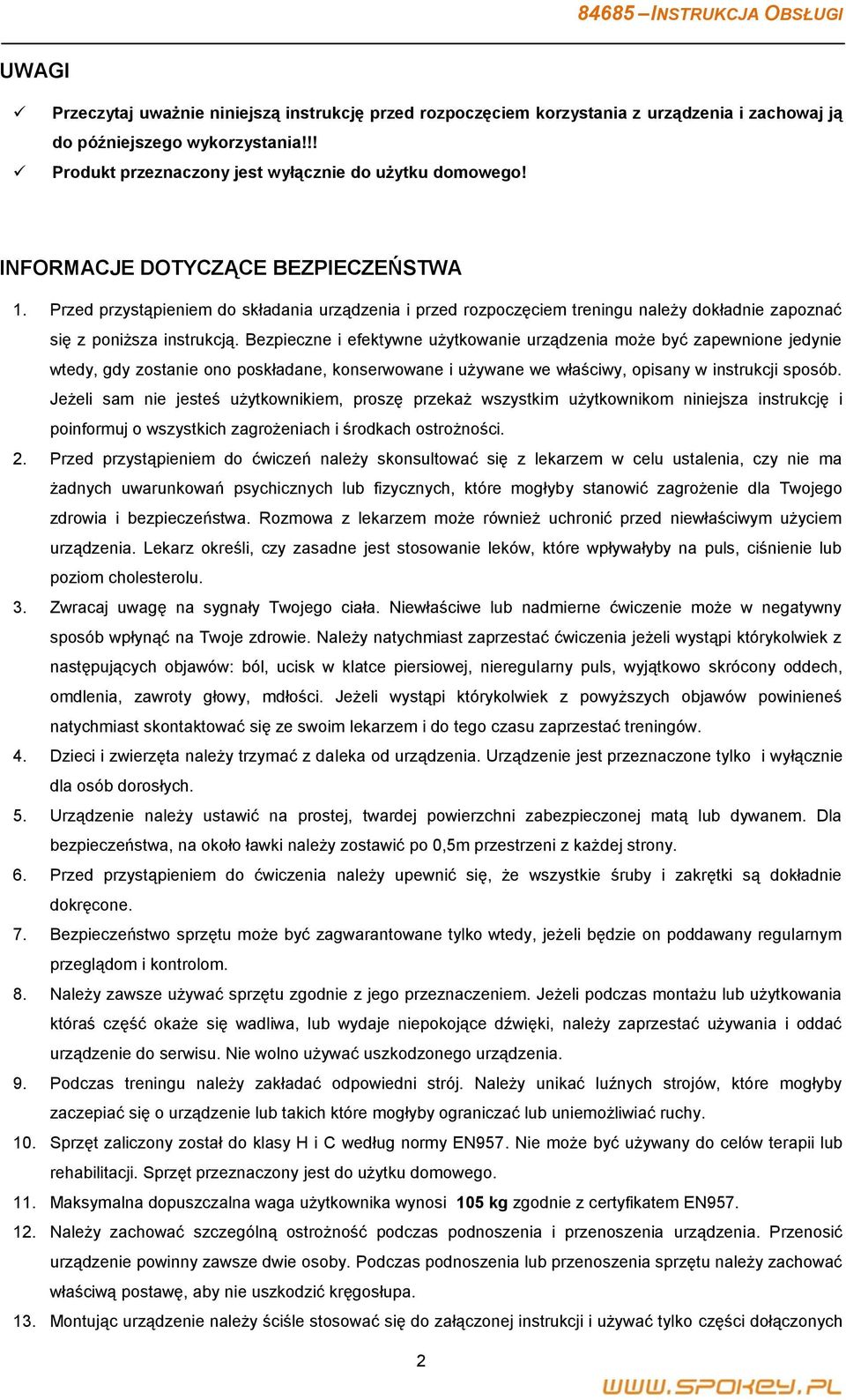 84685 – INSTRUKCJA OBSŁUGI

UWAGI

✓ Przeczytaj uważnie niniejszą instrukcję przed rozpoczęciem korzystania z urządzenia i zachowaj ją do późniejszego wykorzystania!!!
✓ Produkt przeznaczony jest wyłącznie do użytku domowego!

INFORMACJE DOTYCZĄCE BEZPIECZEŃSTWA

1. Przed przystąpieniem do składania urządzenia i przed rozpoczęciem treningu należy dokładnie zapoznać się z poniższa instrukcją. Bezpieczne i efektywne użytkowanie urządzenia może być zapewnione jedynie wtedy, gdy zostanie ono poskładane, konserwowane i używane we właściwy, opisany w instrukcji sposób. Jeżeli sam nie jesteś użytkownikiem, proszę przekaż wszystkim użytkownikom niniejsza instrukcję i poinformuj o wszystkich zagrożeniach i środkach ostrożności.
2. Przed przystąpieniem do ćwiczeń należy skonsultować się z lekarzem w celu ustalenia, czy nie ma żadnych uwarunkowań psychicznych lub fizycznych, które mogłyby stanowić zagrożenie dla Twojego zdrowia i bezpieczeństwa. Rozmowa z lekarzem może również uchronić przed niewłaściwym użyciem urządzenia. Lekarz określi, czy zasadne jest stosowanie leków, które wpływałyby na puls, ciśnienie lub poziom cholesterolu.
3. Zwracaj uwagę na sygnały Twojego ciała. Niewłaściwe lub nadmierne ćwiczenie może w negatywny sposób wpłynąć na Twoje zdrowie. Należy natychmiast zaprzestać ćwiczenia jeżeli wystąpi którykolwiek z następujących objawów: ból, ucisk w klatce piersiowej, nieregularny puls, wyjątkowo skrócony oddech, omdlenia, zawroty głowy, mdłości. Jeżeli wystąpi którykolwiek z powyższych objawów powinieneś natychmiast skontaktować się ze swoim lekarzem i do tego czasu zaprzestać treningów.
4. Dzieci i zwierzęta należy trzymać z daleka od urządzenia. Urządzenie jest przeznaczone tylko i wyłącznie dla osób dorosłych.
5. Urządzenie należy ustawić na prostej, twardej powierzchni zabezpieczonej matą lub dywanem. Dla bezpieczeństwa, na około ławki należy zostawić po 0,5m przestrzeni z każdej strony.
6. Przed przystąpieniem do ćwiczenia należy upewnić się, że wszystkie śruby i zakrętki są dokładnie dokręcone.
7. Bezpieczeństwo sprzętu może być zagwarantowane tylko wtedy, jeżeli będzie on poddawany regularnym przeglądom i kontrolom.
8. Należy zawsze używać sprzętu zgodnie z jego przeznaczeniem. Jeżeli podczas montażu lub użytkowania któraś część okaże się wadliwa, lub wydaje niepokojące dźwięki, należy zaprzestać używania i oddać urządzenie do serwisu. Nie wolno używać uszkodzonego urządzenia.
9. Podczas treningu należy zakładać odpowiedni strój. Należy unikać luźnych strojów, które mogłyby zaczepiać się o urządzenie lub takich które mogłyby ograniczać lub uniemożliwiać ruchy.
10. Sprzęt zaliczony został do klasy H i C według normy EN957. Nie może być używany do celów terapii lub rehabilitacji. Sprzęt przeznaczony jest do użytku domowego.
11. Maksymalna dopuszczalna waga użytkownika wynosi 105 kg zgodnie z certyfikatem EN957.
12. Należy zachować szczególną ostrożność podczas podnoszenia i przenoszenia urządzenia. Przenosić urządzenie powinny zawsze dwie osoby. Podczas podnoszenia lub przenoszenia sprzętu należy zachować właściwą postawę, aby nie uszkodzić kręgosłupa.
13. Montując urządzenie należy ściśle stosować się do załączonej instrukcji i używać tylko części dołączonych

2

WWW.SPOKEY.PL